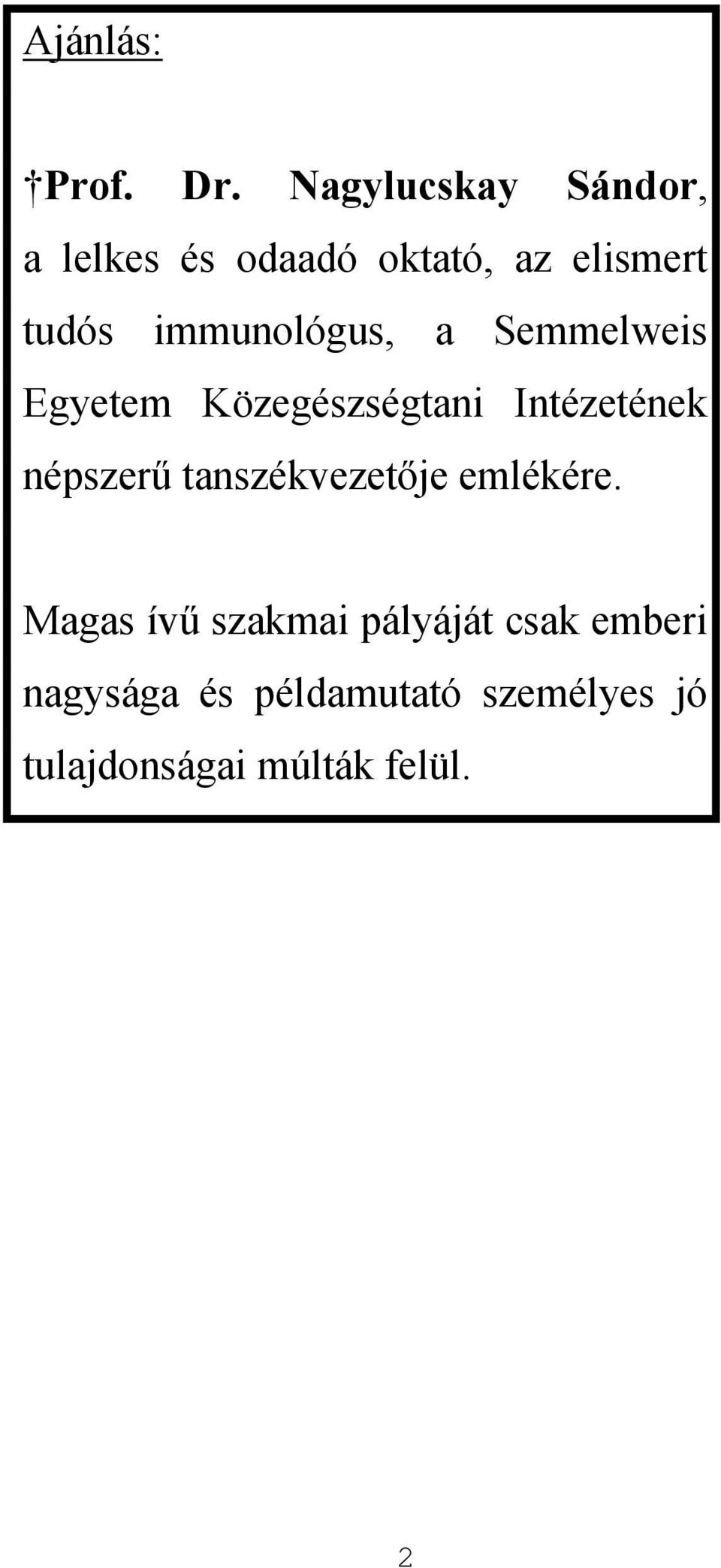 Ajánlás:

†Prof. Dr. Nagylucskay Sándor, a lelkes és odaadó oktató, az elismert tudós immunológus, a Semmelweis Egyetem Közegészségtani Intézetének népszerű tanszékvezetője emlékére.

Magas ívű szakmai pályáját csak emberi nagysága és példamutató személyes jó tulajdonságai múlták felül.

2